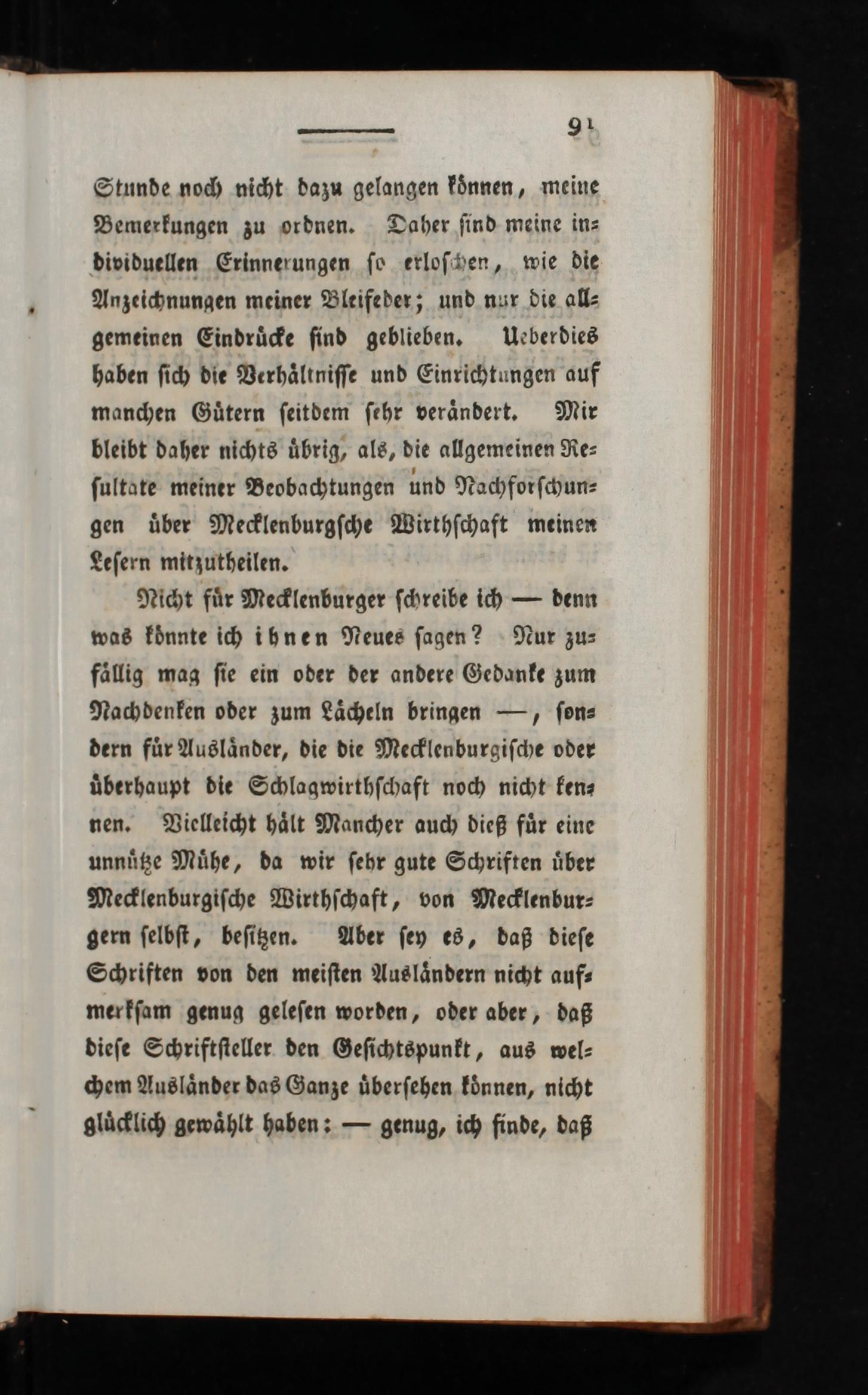 91

Stunde noch nicht dazu gelangen können, meine Bemerkungen zu ordnen. Daher sind meine individuellen Erinnerungen so erloschen, wie die Anzeichnungen meiner Bleifeder; und nur die allgemeinen Eindrücke sind geblieben. Ueberdies haben sich die Verhältnisse und Einrichtungen auf manchen Gütern seitdem sehr verändert. Mir bleibt daher nichts übrig, als, die allgemeinen Resultate meiner Beobachtungen und Nachforschungen über Mecklenburgsche Wirthschaft meinen Lesern mitzutheilen.

Nicht für Mecklenburger schreibe ich — denn was könnte ich ihnen Neues sagen? Nur zufällig mag sie ein oder der andere Gedanke zum Nachdenken oder zum Lächeln bringen —, sondern für Ausländer, die die Mecklenburgische oder überhaupt die Schlagwirthschaft noch nicht kennen. Vielleicht hält Mancher auch dieß für eine unnütze Mühe, da wir sehr gute Schriften über Mecklenburgische Wirthschaft, von Mecklenburgern selbst, besitzen. Aber sey es, daß diese Schriften von den meisten Ausländern nicht aufmerksam genug gelesen worden, oder aber, daß diese Schriftsteller den Gesichtspunkt, aus welchem Ausländer das Ganze übersehen können, nicht glücklich gewählt haben: — genug, ich finde, daß